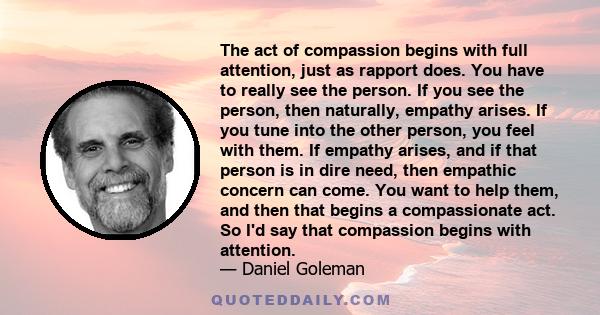 The act of compassion begins with full attention, just as rapport does. You have to really see the person. If you see the person, then naturally, empathy arises. If you tune into the other person, you feel with them. If empathy arises, and if that person is in dire need, then empathic concern can come. You want to help them, and then that begins a compassionate act. So I'd say that compassion begins with attention.
— Daniel Goleman

QUOTEDDAILY.COM